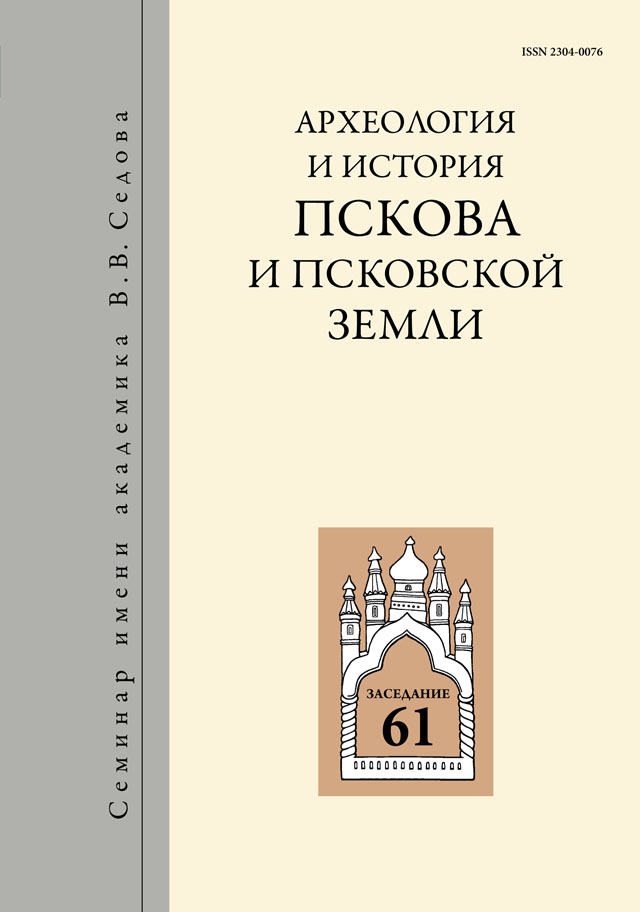 Семинар имени академика В. В. Седова

ISSN 2304-0076

АРХЕОЛОГИЯ И ИСТОРИЯ ПСКОВА И ПСКОВСКОЙ ЗЕМЛИ

ЗАСЕДАНИЕ 61